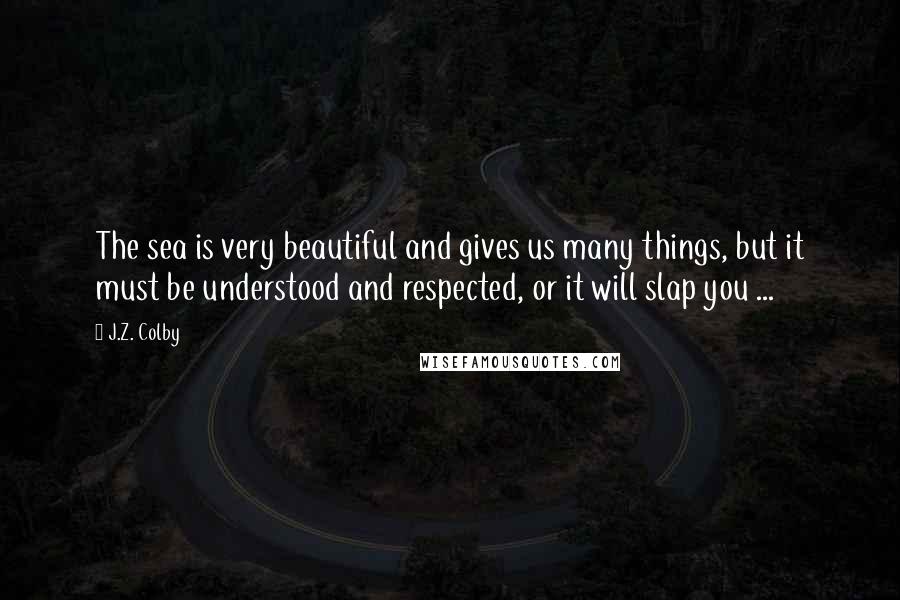 The sea is very beautiful and gives us many things, but it must be understood and respected, or it will slap you ...

J.Z. Colby

WISEFAMOUSQUOTES.COM